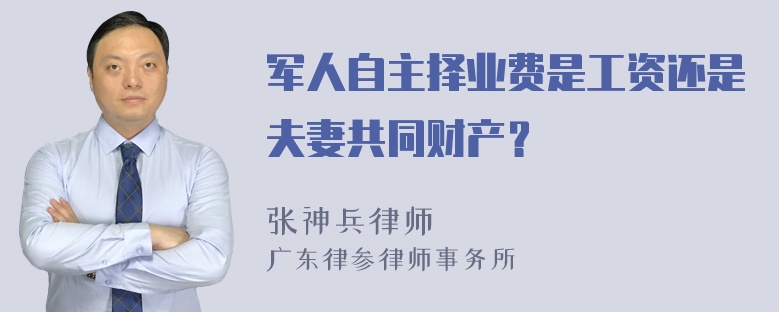 军人自主择业费是工资还是夫妻共同财产？

张神兵律师
广东律参律师事务所